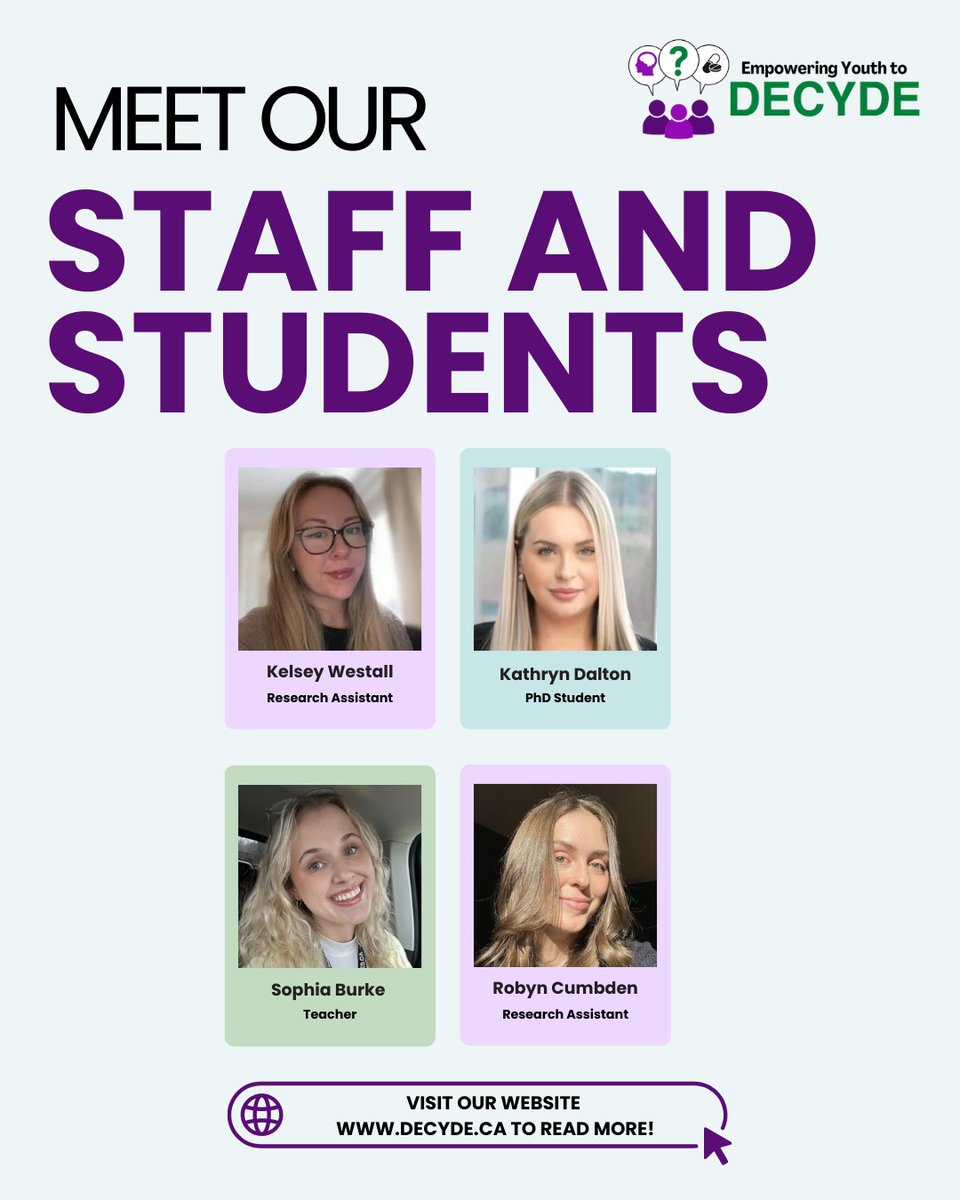 Empowering Youth to
DECYDE

MEET OUR

STAFF AND STUDENTS

Kelsey Westall
Research Assistant

Kathryn Dalton
PhD Student

Sophia Burke
Teacher

Robyn Cumbden
Research Assistant

VISIT OUR WEBSITE
WWW.DECYDE.CA TO READ MORE!